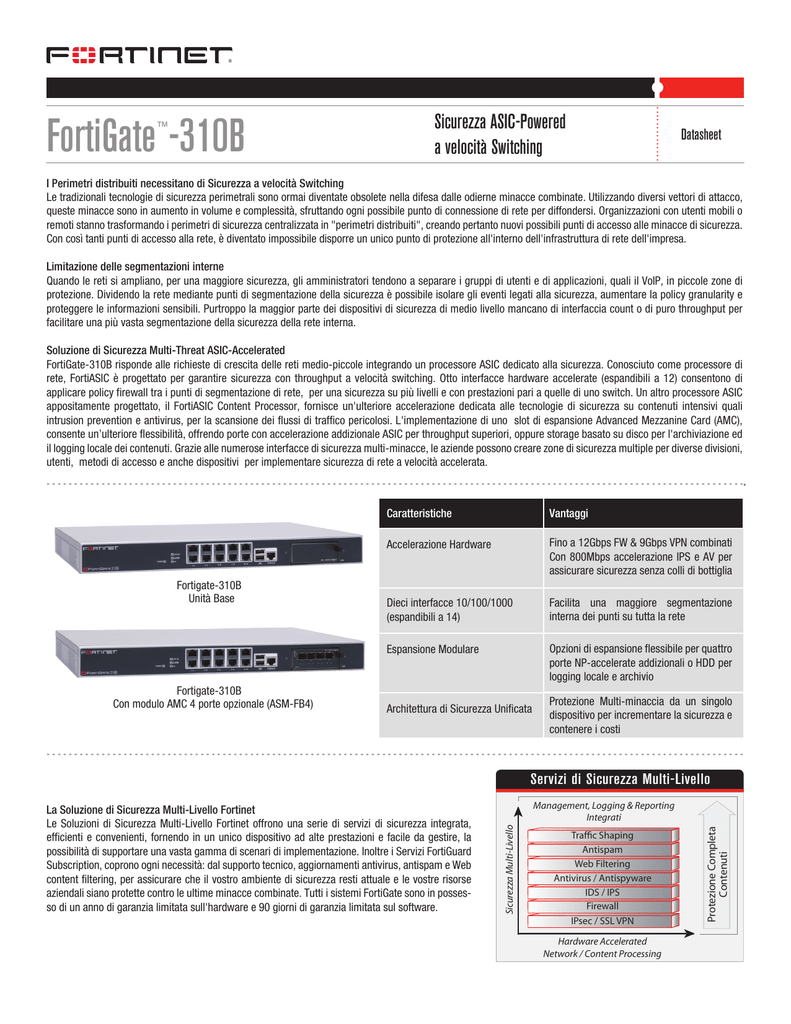 FORTINET.

FortiGate™-310B

Sicurezza ASIC-Powered a velocità Switching

Datasheet

I Perimetri distribuiti necessitano di Sicurezza a velocità Switching
Le tradizionali tecnologie di sicurezza perimetrali sono ormai diventate obsolete nella difesa dalle odierne minacce combinate. Utilizzando diversi vettori di attacco, queste minacce sono in aumento in volume e complessità, sfruttando ogni possibile punto di connessione di rete per diffondersi. Organizzazioni con utenti mobili o remoti stanno trasformando i perimetri di sicurezza centralizzata in "perimetri distribuiti", creando pertanto nuovi possibili punti di accesso alle minacce di sicurezza. Con così tanti punti di accesso alla rete, è diventato impossibile disporre un unico punto di protezione all'interno dell'infrastruttura di rete dell'impresa.

Limitazione delle segmentazioni interne
Quando le reti si ampliano, per una maggiore sicurezza, gli amministratori tendono a separare i gruppi di utenti e di applicazioni, quali il VoIP, in piccole zone di protezione. Dividendo la rete mediante punti di segmentazione della sicurezza è possibile isolare gli eventi legati alla sicurezza, aumentare la policy granularity e proteggere le informazioni sensibili. Purtroppo la maggior parte dei dispositivi di sicurezza di medio livello mancano di interfaccia count o di puro throughput per facilitare una più vasta segmentazione della sicurezza della rete interna.

Soluzione di Sicurezza Multi-Threat ASIC-Accelerated
FortiGate-310B risponde alle richieste di crescita delle reti medio-piccole integrando un processore ASIC dedicato alla sicurezza. Conosciuto come processore di rete, FortiASIC è progettato per garantire sicurezza con throughput a velocità switching. Otto interfacce hardware accelerate (espandibili a 12) consentono di applicare policy firewall tra i punti di segmentazione di rete, per una sicurezza su più livelli e con prestazioni pari a quelle di uno switch. Un altro processore ASIC appositamente progettato, il FortiASIC Content Processor, fornisce un'ulteriore accelerazione dedicata alle tecnologie di sicurezza su contenuti intensivi quali intrusion prevention e antivirus, per la scansione dei flussi di traffico pericolosi. L'implementazione di uno slot di espansione Advanced Mezzanine Card (AMC), consente un'ulteriore flessibilità, offrendo porte con accelerazione addizionale ASIC per throughput superiori, oppure storage basato su disco per l'archiviazione ed il logging locale dei contenuti. Grazie alle numerose interfacce di sicurezza multi-minacce, le aziende possono creare zone di sicurezza multiple per diverse divisioni, utenti, metodi di accesso e anche dispositivi per implementare sicurezza di rete a velocità accelerata.

Fortigate-310B
Unità Base

Fortigate-310B
Con modulo AMC 4 porte opzionale (ASM-FB4)

| Caratteristiche | Vantaggi |
|---|---|
| Accelerazione Hardware | Fino a 12Gbps FW & 9Gbps VPN combinati Con 800Mbps accelerazione IPS e AV per assicurare sicurezza senza colli di bottiglia |
| Dieci interfacce 10/100/1000 (espandibili a 14) | Facilita una maggiore segmentazione interna dei punti su tutta la rete |
| Espansione Modulare | Opzioni di espansione flessibile per quattro porte NP-accelerate addizionali o HDD per logging locale e archivio |
| Architettura di Sicurezza Unificata | Protezione Multi-minaccia da un singolo dispositivo per incrementare la sicurezza e contenere i costi |

La Soluzione di Sicurezza Multi-Livello Fortinet
Le Soluzioni di Sicurezza Multi-Livello Fortinet offrono una serie di servizi di sicurezza integrata, efficienti e convenienti, fornendo in un unico dispositivo ad alte prestazioni e facile da gestire, la possibilità di supportare una vasta gamma di scenari di implementazione. Inoltre i Servizi FortiGuard Subscription, coprono ogni necessità: dal supporto tecnico, aggiornamenti antivirus, antispam e Web content filtering, per assicurare che il vostro ambiente di sicurezza resti attuale e le vostre risorse aziendali siano protette contro le ultime minacce combinate. Tutti i sistemi FortiGate sono in possesso di un anno di garanzia limitata sull'hardware e 90 giorni di garanzia limitata sul software.

Servizi di Sicurezza Multi-Livello
Management, Logging & Reporting Integrati
Sicurezza Multi-Livello
Traffic Shaping
Antispam
Web Filtering
Antivirus / Antispyware
IDS / IPS
Firewall
IPsec / SSL VPN
Protezione Completa Contenuti
Hardware Accelerated Network / Content Processing